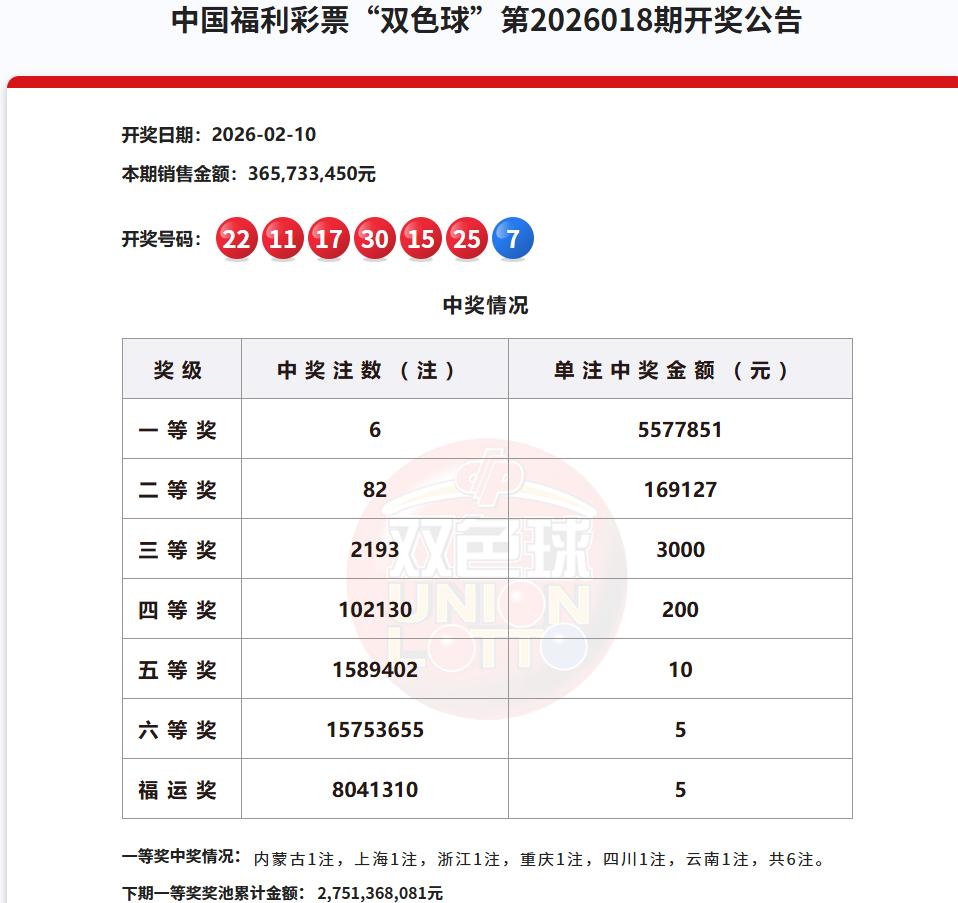 中国福利彩票“双色球”第2026018期开奖公告

开奖日期：2026-02-10
本期销售金额：365,733,450元

开奖号码：22 11 17 30 15 25 7

中奖情况

| 奖级 | 中奖注数（注） | 单注中奖金额（元） |
|---|---|---|
| 一等奖 | 6 | 5577851 |
| 二等奖 | 82 | 169127 |
| 三等奖 | 2193 | 3000 |
| 四等奖 | 102130 | 200 |
| 五等奖 | 1589402 | 10 |
| 六等奖 | 15753655 | 5 |
| 福运奖 | 8041310 | 5 |

双色球 UNION LOTTO

一等奖中奖情况：内蒙古1注，上海1注，浙江1注，重庆1注，四川1注，云南1注，共6注。
下期一等奖奖池累计金额：2,751,368,081元